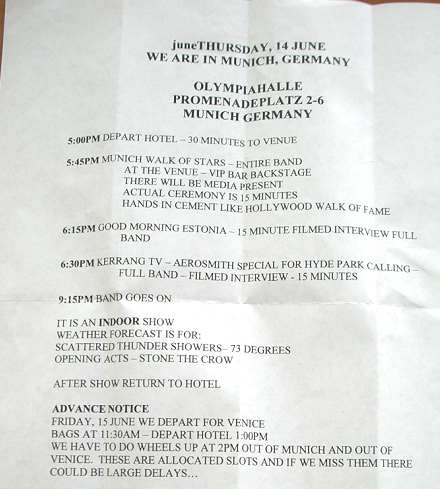 juneTHURSDAY, 14 JUNE
WE ARE IN MUNICH, GERMANY

OLYMPIAHALLE
PROMENADEPLATZ 2-6
MUNICH GERMANY

5:00PM DEPART HOTEL – 30 MINUTES TO VENUE

5:45PM MUNICH WALK OF STARS – ENTIRE BAND
AT THE VENUE – VIP BAR BACKSTAGE
THERE WILL BE MEDIA PRESENT
ACTUAL CEREMONY IS 15 MINUTES
HANDS IN CEMENT LIKE HOLLYWOOD WALK OF FAME

6:15PM GOOD MORNING ESTONIA – 15 MINUTE FILMED INTERVIEW FULL BAND

6:30PM KERRANG TV – AEROSMITH SPECIAL FOR HYDE PARK CALLING – FULL BAND – FILMED INTERVIEW - 15 MINUTES

9:15PM BAND GOES ON

IT IS AN INDOOR SHOW
WEATHER FORECAST IS FOR:
SCATTERED THUNDER SHOWERS– 73 DEGREES
OPENING ACTS – STONE THE CROW

AFTER SHOW RETURN TO HOTEL

ADVANCE NOTICE
FRIDAY, 15 JUNE WE DEPART FOR VENICE
BAGS AT 11:30AM – DEPART HOTEL 1:00PM
WE HAVE TO DO WHEELS UP AT 2PM OUT OF MUNICH AND OUT OF VENICE. THESE ARE ALLOCATED SLOTS AND IF WE MISS THEM THERE COULD BE LARGE DELAYS…